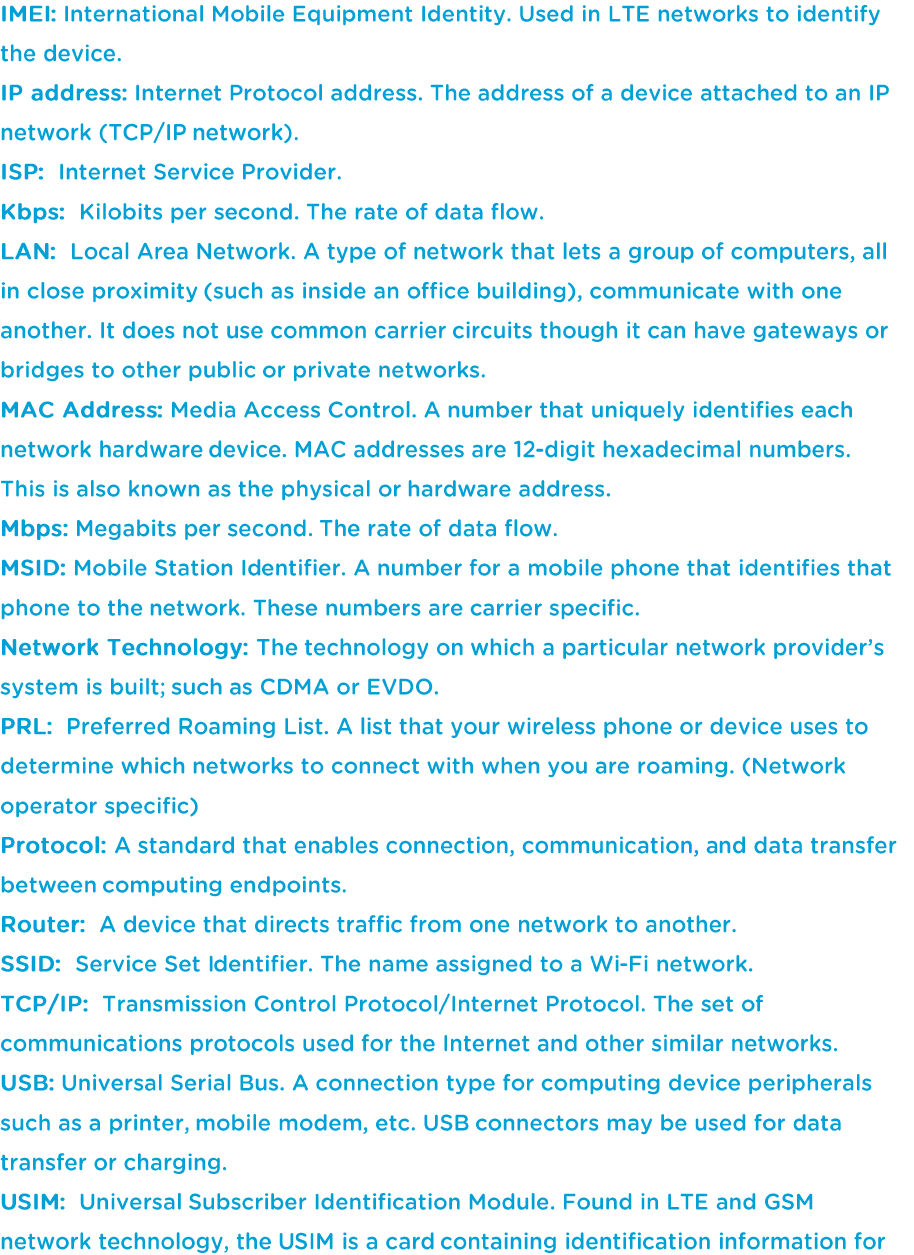 IMEI: International Mobile Equipment Identity. Used in LTE networks to identify the device.

IP address: Internet Protocol address. The address of a device attached to an IP network (TCP/IP network).

ISP: Internet Service Provider.

Kbps: Kilobits per second. The rate of data flow.

LAN: Local Area Network. A type of network that lets a group of computers, all in close proximity (such as inside an office building), communicate with one another. It does not use common carrier circuits though it can have gateways or bridges to other public or private networks.

MAC Address: Media Access Control. A number that uniquely identifies each network hardware device. MAC addresses are 12-digit hexadecimal numbers. This is also known as the physical or hardware address.

Mbps: Megabits per second. The rate of data flow.

MSID: Mobile Station Identifier. A number for a mobile phone that identifies that phone to the network. These numbers are carrier specific.

Network Technology: The technology on which a particular network provider's system is built; such as CDMA or EVDO.

PRL: Preferred Roaming List. A list that your wireless phone or device uses to determine which networks to connect with when you are roaming. (Network operator specific)

Protocol: A standard that enables connection, communication, and data transfer between computing endpoints.

Router: A device that directs traffic from one network to another.

SSID: Service Set Identifier. The name assigned to a Wi-Fi network.

TCP/IP: Transmission Control Protocol/Internet Protocol. The set of communications protocols used for the Internet and other similar networks.

USB: Universal Serial Bus. A connection type for computing device peripherals such as a printer, mobile modem, etc. USB connectors may be used for data transfer or charging.

USIM: Universal Subscriber Identification Module. Found in LTE and GSM network technology, the USIM is a card containing identification information for